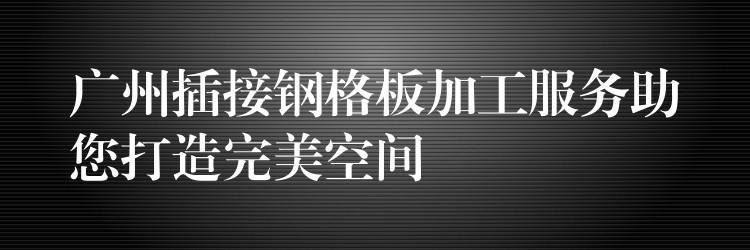 广州插接钢格板加工服务助您打造完美空间